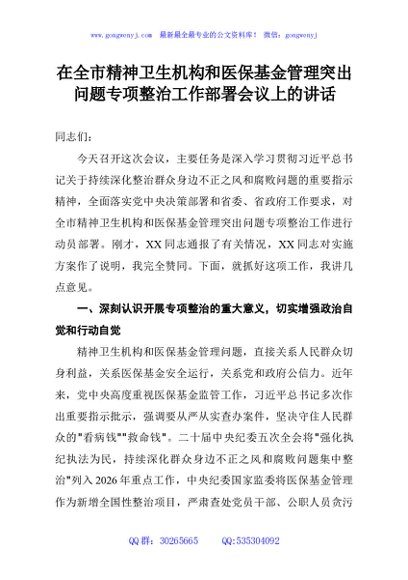 www.gongwenyj.com 最新最全最专业的公文资料库！ 微信：gongwenyj

在全市精神卫生机构和医保基金管理突出问题专项整治工作部署会议上的讲话

同志们：

今天召开这次会议，主要任务是深入学习贯彻习近平总书记关于持续深化整治群众身边不正之风和腐败问题的重要指示精神，全面落实党中央决策部署和省委、省政府工作要求，对全市精神卫生机构和医保基金管理突出问题专项整治工作进行动员部署。刚才，XX同志通报了有关情况，XX同志对实施方案作了说明，我完全赞同。下面，就抓好这项工作，我讲几点意见。

一、深刻认识开展专项整治的重大意义，切实增强政治自觉和行动自觉

精神卫生机构和医保基金管理问题，直接关系人民群众切身利益，关系医保基金安全运行，关系党和政府公信力。近年来，党中央高度重视医保基金监管工作，习近平总书记多次作出重要指示批示，强调要从严从实查办案件，坚决守住人民群众的"看病钱""救命钱"。二十届中央纪委五次全会将"强化执纪执法为民，持续深化群众身边不正之风和腐败问题集中整治"列入2026年重点工作，中央纪委国家监委将医保基金管理作为新增全国性整治项目，严肃查处党员干部、公职人员贪污

QQ群：30265665 QQ:535304092